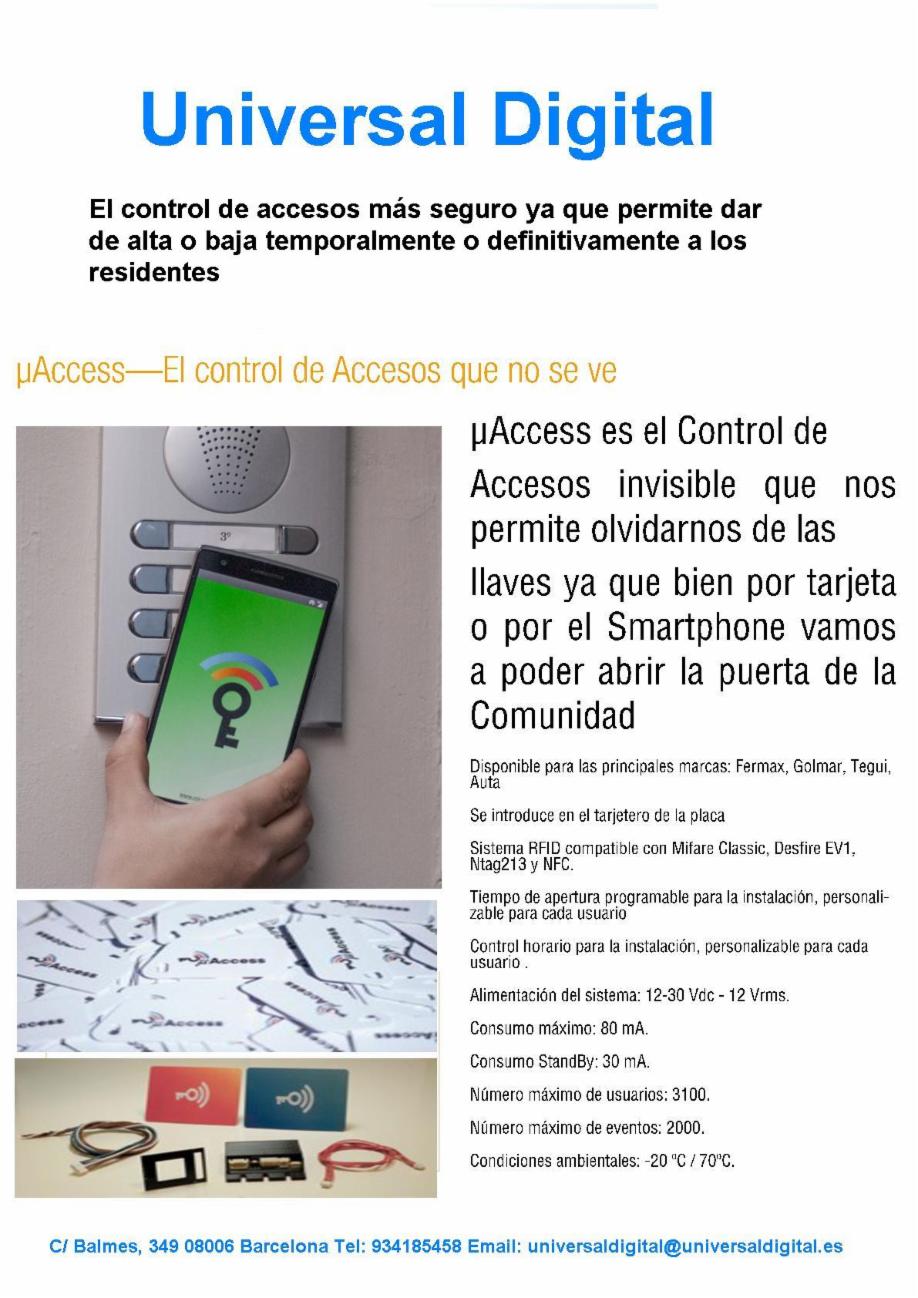 Universal Digital

El control de accesos más seguro ya que permite dar de alta o baja temporalmente o definitivamente a los residentes

µAccess—El control de Accesos que no se ve

3º

µAccess

µAccess

µAccess

µAccess es el Control de Accesos invisible que nos permite olvidarnos de las llaves ya que bien por tarjeta o por el Smartphone vamos a poder abrir la puerta de la Comunidad

Disponible para las principales marcas: Fermax, Golmar, Tegui, Auta

Se introduce en el tarjetero de la placa

Sistema RFID compatible con Mifare Classic, Desfire EV1, Ntag213 y NFC.

Tiempo de apertura programable para la instalación, personalizable para cada usuario

Control horario para la instalación, personalizable para cada usuario .

Alimentación del sistema: 12-30 Vdc - 12 Vrms.

Consumo máximo: 80 mA.

Consumo StandBy: 30 mA.

Número máximo de usuarios: 3100.

Número máximo de eventos: 2000.

Condiciones ambientales: -20 ºC / 70ºC.

C/ Balmes, 349 08006 Barcelona Tel: 934185458 Email: universaldigital@universaldigital.es